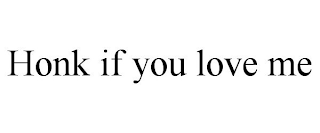 Honk if you love me